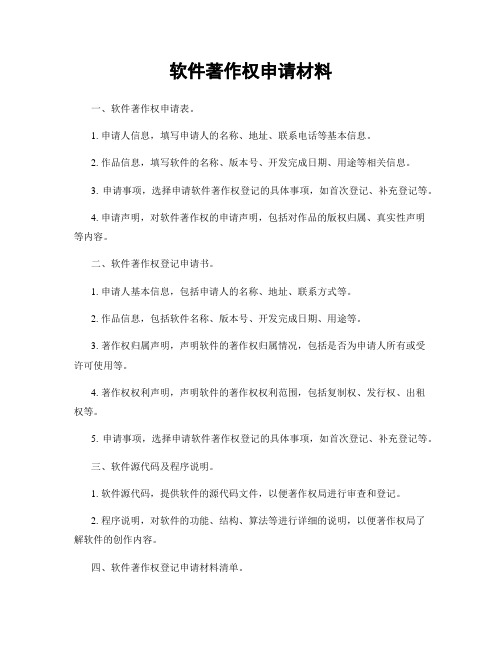 软件著作权申请材料

一、软件著作权申请表。

1. 申请人信息，填写申请人的名称、地址、联系电话等基本信息。

2. 作品信息，填写软件的名称、版本号、开发完成日期、用途等相关信息。

3. 申请事项，选择申请软件著作权登记的具体事项，如首次登记、补充登记等。

4. 申请声明，对软件著作权的申请声明，包括对作品的版权归属、真实性声明等内容。

二、软件著作权登记申请书。

1. 申请人基本信息，包括申请人的名称、地址、联系方式等。

2. 作品信息，包括软件名称、版本号、开发完成日期、用途等。

3. 著作权归属声明，声明软件的著作权归属情况，包括是否为申请人所有或受许可使用等。

4. 著作权权利声明，声明软件的著作权权利范围，包括复制权、发行权、出租权等。

5. 申请事项，选择申请软件著作权登记的具体事项，如首次登记、补充登记等。

三、软件源代码及程序说明。

1. 软件源代码，提供软件的源代码文件，以便著作权局进行审查和登记。

2. 程序说明，对软件的功能、结构、算法等进行详细的说明，以便著作权局了解软件的创作内容。

四、软件著作权登记申请材料清单。